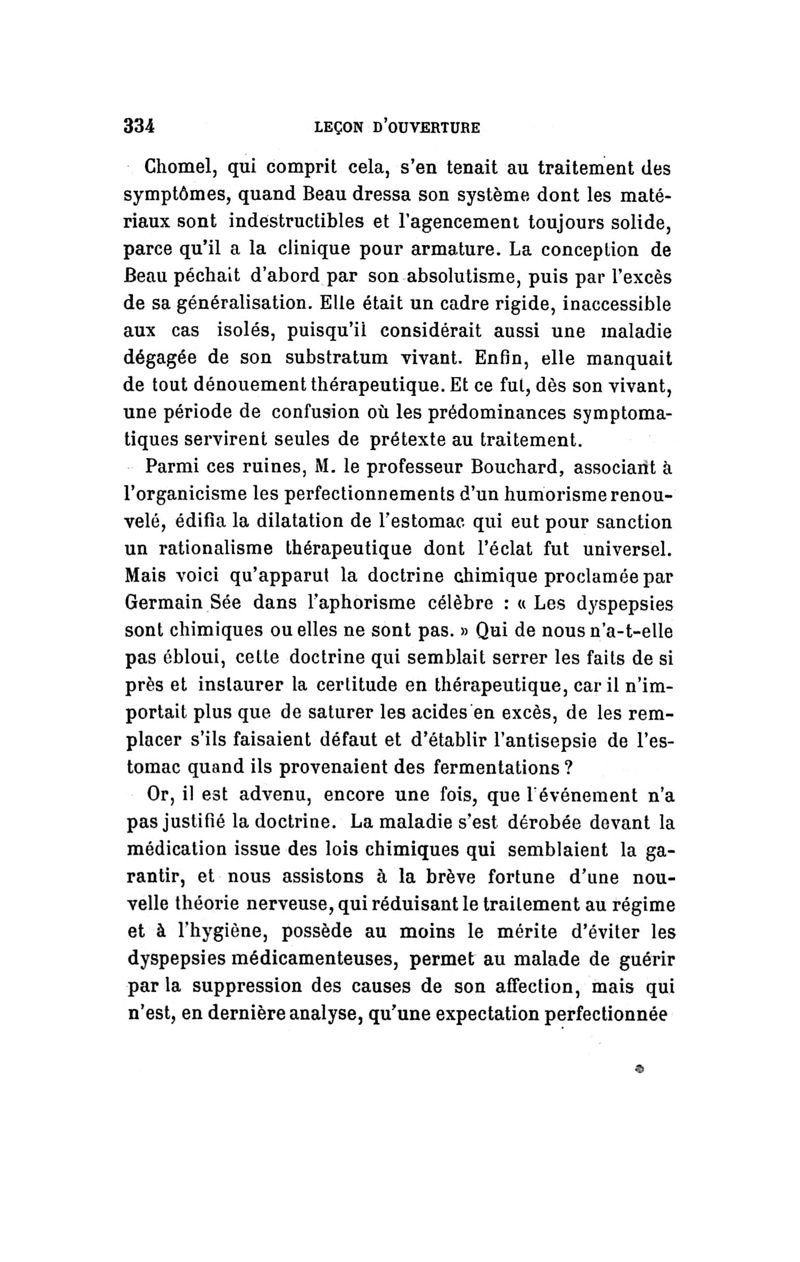 334 LEÇON D'OUVERTURE

Chomel, qui comprit cela, s'en tenait au traitement des symptômes, quand Beau dressa son système dont les matériaux sont indestructibles et l'agencement toujours solide, parce qu'il a la clinique pour armature. La conception de Beau péchait d'abord par son absolutisme, puis par l'excès de sa généralisation. Elle était un cadre rigide, inaccessible aux cas isolés, puisqu'il considérait aussi une maladie dégagée de son substratum vivant. Enfin, elle manquait de tout dénouement thérapeutique. Et ce fut, dès son vivant, une période de confusion où les prédominances symptomatiques servirent seules de prétexte au traitement.

Parmi ces ruines, M. le professeur Bouchard, associant à l'organicisme les perfectionnements d'un humorisme renouvelé, édifia la dilatation de l'estomac qui eut pour sanction un rationalisme thérapeutique dont l'éclat fut universel. Mais voici qu'apparut la doctrine chimique proclamée par Germain Sée dans l'aphorisme célèbre : « Les dyspepsies sont chimiques ou elles ne sont pas. » Qui de nous n'a-t-elle pas ébloui, cette doctrine qui semblait serrer les faits de si près et instaurer la certitude en thérapeutique, car il n'importait plus que de saturer les acides en excès, de les remplacer s'ils faisaient défaut et d'établir l'antisepsie de l'estomac quand ils provenaient des fermentations ?

Or, il est advenu, encore une fois, que l'événement n'a pas justifié la doctrine. La maladie s'est dérobée devant la médication issue des lois chimiques qui semblaient la garantir, et nous assistons à la brève fortune d'une nouvelle théorie nerveuse, qui réduisant le traitement au régime et à l'hygiène, possède au moins le mérite d'éviter les dyspepsies médicamenteuses, permet au malade de guérir par la suppression des causes de son affection, mais qui n'est, en dernière analyse, qu'une expectation perfectionnée